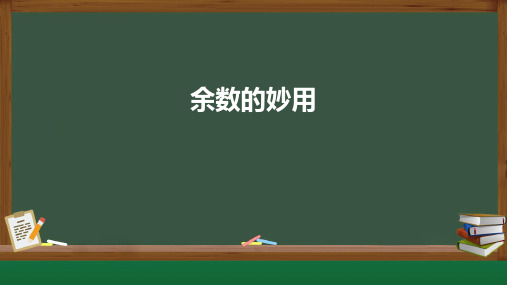 余数的妙用